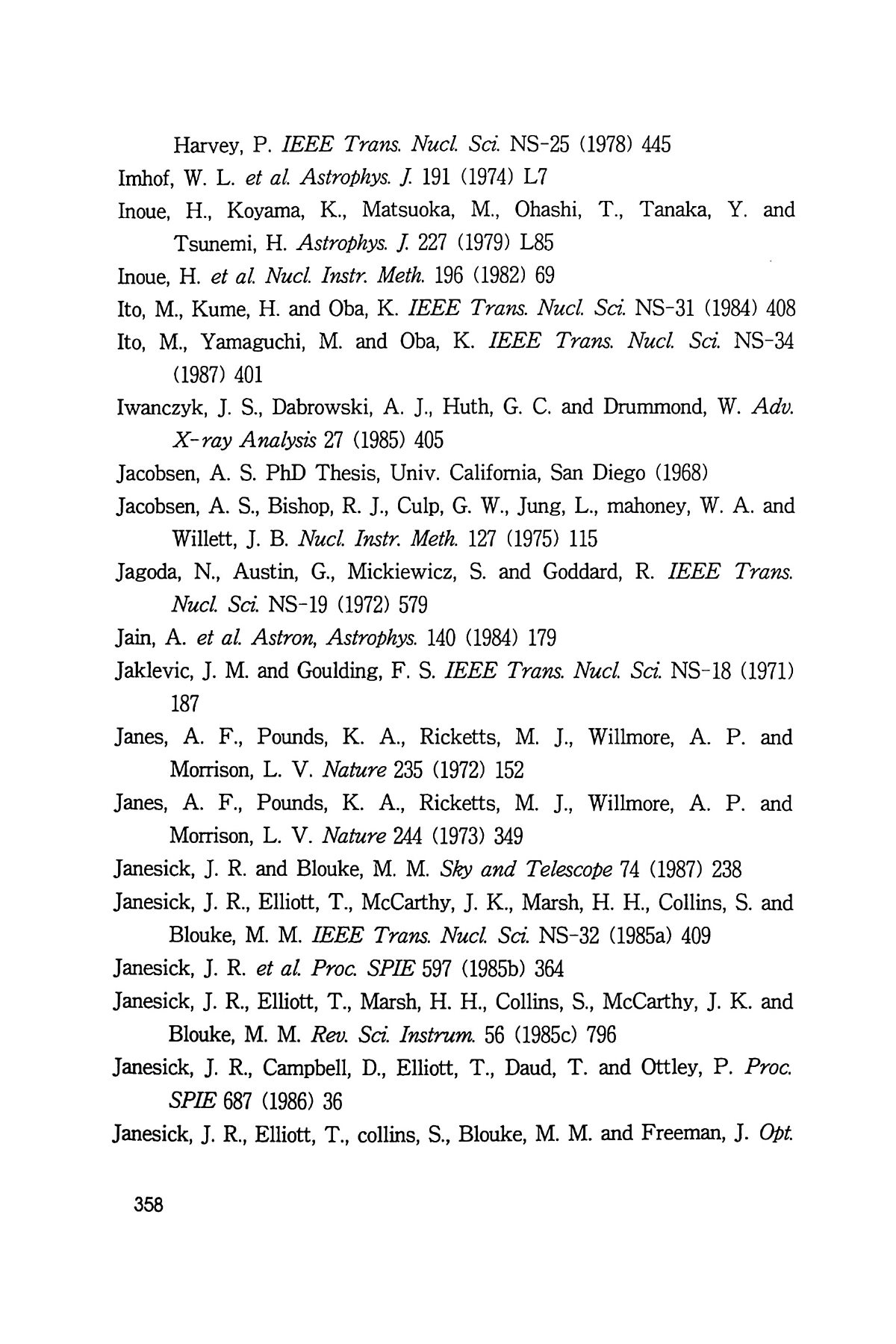 Harvey, P. IEEE Trans. Nucl. Sci. NS-25 (1978) 445

Imhof, W. L. et al. Astrophys. J. 191 (1974) L7

Inoue, H., Koyama, K., Matsuoka, M., Ohashi, T., Tanaka, Y. and Tsunemi, H. Astrophys. J. 227 (1979) L85

Inoue, H. et al. Nucl. Instr. Meth. 196 (1982) 69

Ito, M., Kume, H. and Oba, K. IEEE Trans. Nucl. Sci. NS-31 (1984) 408

Ito, M., Yamaguchi, M. and Oba, K. IEEE Trans. Nucl. Sci. NS-34 (1987) 401

Iwanczyk, J. S., Dabrowski, A. J., Huth, G. C. and Drummond, W. Adv. X-ray Analysis 27 (1985) 405

Jacobsen, A. S. PhD Thesis, Univ. California, San Diego (1968)

Jacobsen, A. S., Bishop, R. J., Culp, G. W., Jung, L., mahoney, W. A. and Willett, J. B. Nucl. Instr. Meth. 127 (1975) 115

Jagoda, N., Austin, G., Mickiewicz, S. and Goddard, R. IEEE Trans. Nucl. Sci. NS-19 (1972) 579

Jain, A. et al. Astron, Astrophys. 140 (1984) 179

Jaklevic, J. M. and Goulding, F. S. IEEE Trans. Nucl. Sci. NS-18 (1971) 187

Janes, A. F., Pounds, K. A., Ricketts, M. J., Willmore, A. P. and Morrison, L. V. Nature 235 (1972) 152

Janes, A. F., Pounds, K. A., Ricketts, M. J., Willmore, A. P. and Morrison, L. V. Nature 244 (1973) 349

Janesick, J. R. and Blouke, M. M. Sky and Telescope 74 (1987) 238

Janesick, J. R., Elliott, T., McCarthy, J. K., Marsh, H. H., Collins, S. and Blouke, M. M. IEEE Trans. Nucl. Sci. NS-32 (1985a) 409

Janesick, J. R. et al. Proc. SPIE 597 (1985b) 364

Janesick, J. R., Elliott, T., Marsh, H. H., Collins, S., McCarthy, J. K. and Blouke, M. M. Rev. Sci. Instrum. 56 (1985c) 796

Janesick, J. R., Campbell, D., Elliott, T., Daud, T. and Ottley, P. Proc. SPIE 687 (1986) 36

Janesick, J. R., Elliott, T., collins, S., Blouke, M. M. and Freeman, J. Opt.

358